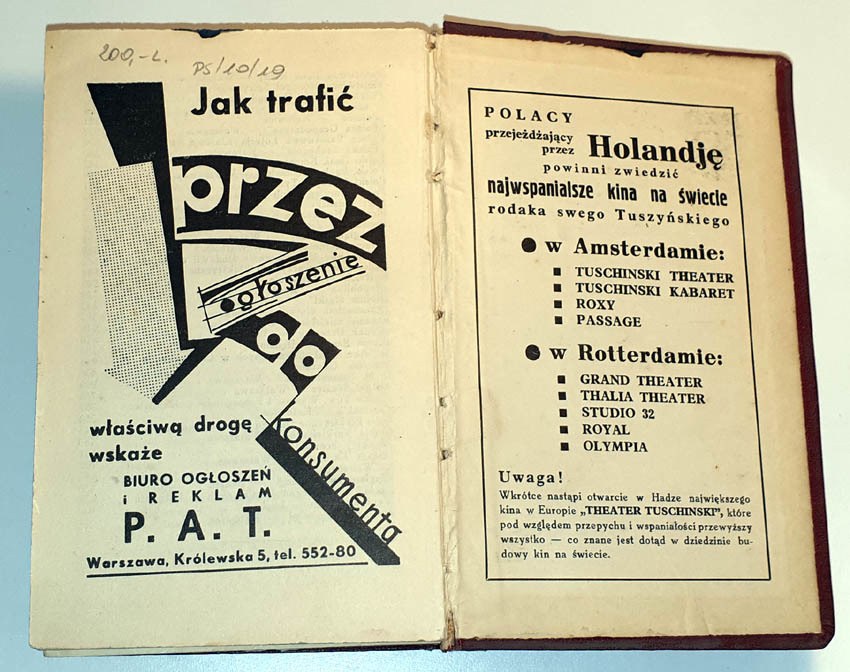 200,-L. PS/10/19

Jak trafić

przez

ogłoszenie

do

konsumenta

właściwą drogę wskaże

BIURO OGŁOSZEŃ i REKLAM

P. A. T.

Warszawa, Królewska 5, tel. 552-80

POLACY przejeżdżający przez Holandję powinni zwiedzić najwspanialsze kina na świecie rodaka swego Tuszyńskiego

w Amsterdamie:

TUSCHINSKI THEATER
TUSCHINSKI KABARET
ROXY
PASSAGE

w Rotterdamie:

GRAND THEATER
THALIA THEATER
STUDIO 32
ROYAL
OLYMPIA

Uwaga!

Wkrótce nastąpi otwarcie w Hadze największego kina w Europie „THEATER TUSCHINSKI", które pod względem przepychu i wspaniałości przewyższy wszystko — co znane jest dotąd w dziedzinie budowy kin na świecie.